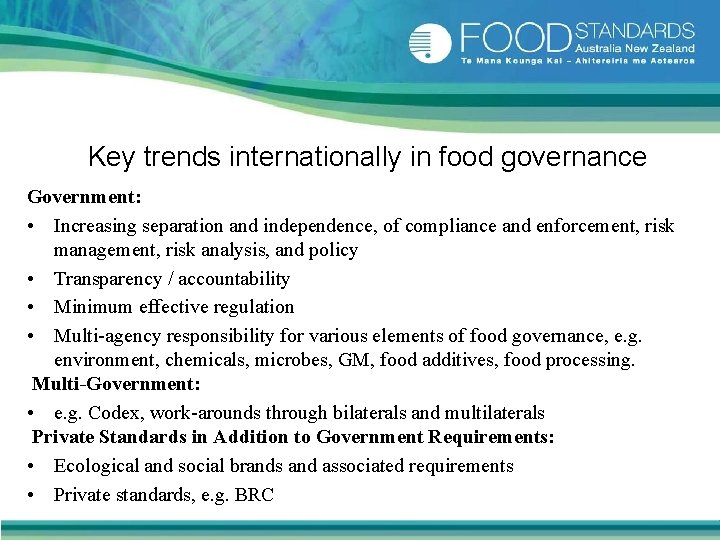 FOOD STANDARDS
Australia New Zealand
Te Mana Kounga Kai – Ahitereiria me Aotearoa

Key trends internationally in food governance

Government:

• Increasing separation and independence, of compliance and enforcement, risk management, risk analysis, and policy
• Transparency / accountability
• Minimum effective regulation
• Multi-agency responsibility for various elements of food governance, e.g. environment, chemicals, microbes, GM, food additives, food processing.

Multi-Government:

• e.g. Codex, work-arounds through bilaterals and multilaterals

Private Standards in Addition to Government Requirements:

• Ecological and social brands and associated requirements
• Private standards, e.g. BRC